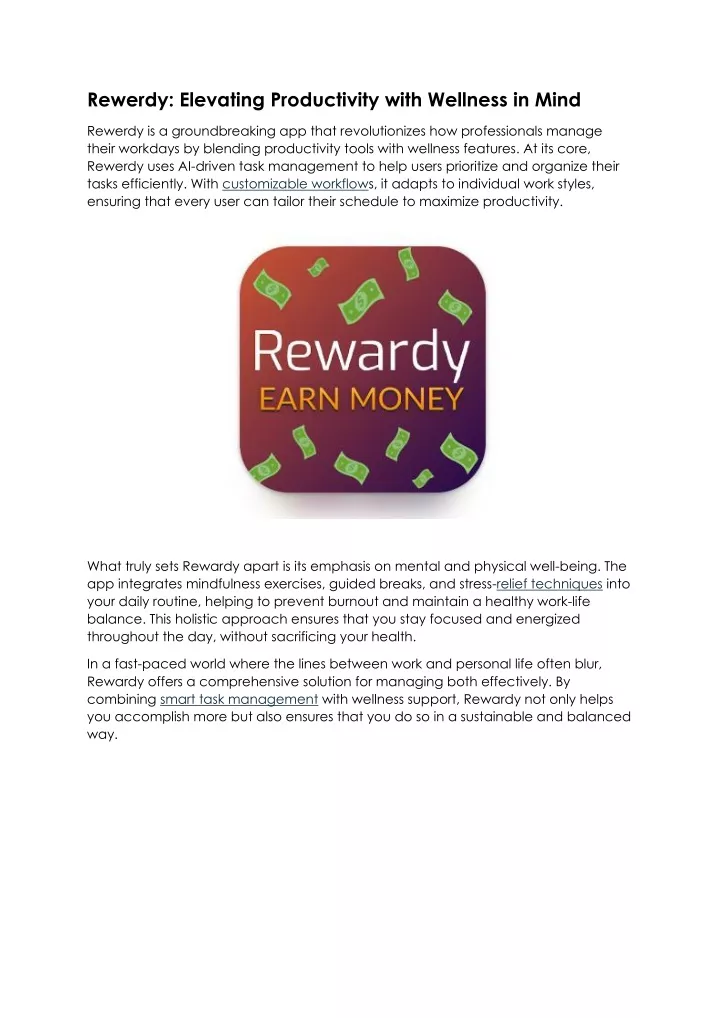 Rewerdy: Elevating Productivity with Wellness in Mind

Rewerdy is a groundbreaking app that revolutionizes how professionals manage their workdays by blending productivity tools with wellness features. At its core, Rewerdy uses AI-driven task management to help users prioritize and organize their tasks efficiently. With customizable workflows, it adapts to individual work styles, ensuring that every user can tailor their schedule to maximize productivity.

Rewardy
EARN MONEY

What truly sets Rewardy apart is its emphasis on mental and physical well-being. The app integrates mindfulness exercises, guided breaks, and stress-relief techniques into your daily routine, helping to prevent burnout and maintain a healthy work-life balance. This holistic approach ensures that you stay focused and energized throughout the day, without sacrificing your health.

In a fast-paced world where the lines between work and personal life often blur, Rewardy offers a comprehensive solution for managing both effectively. By combining smart task management with wellness support, Rewardy not only helps you accomplish more but also ensures that you do so in a sustainable and balanced way.